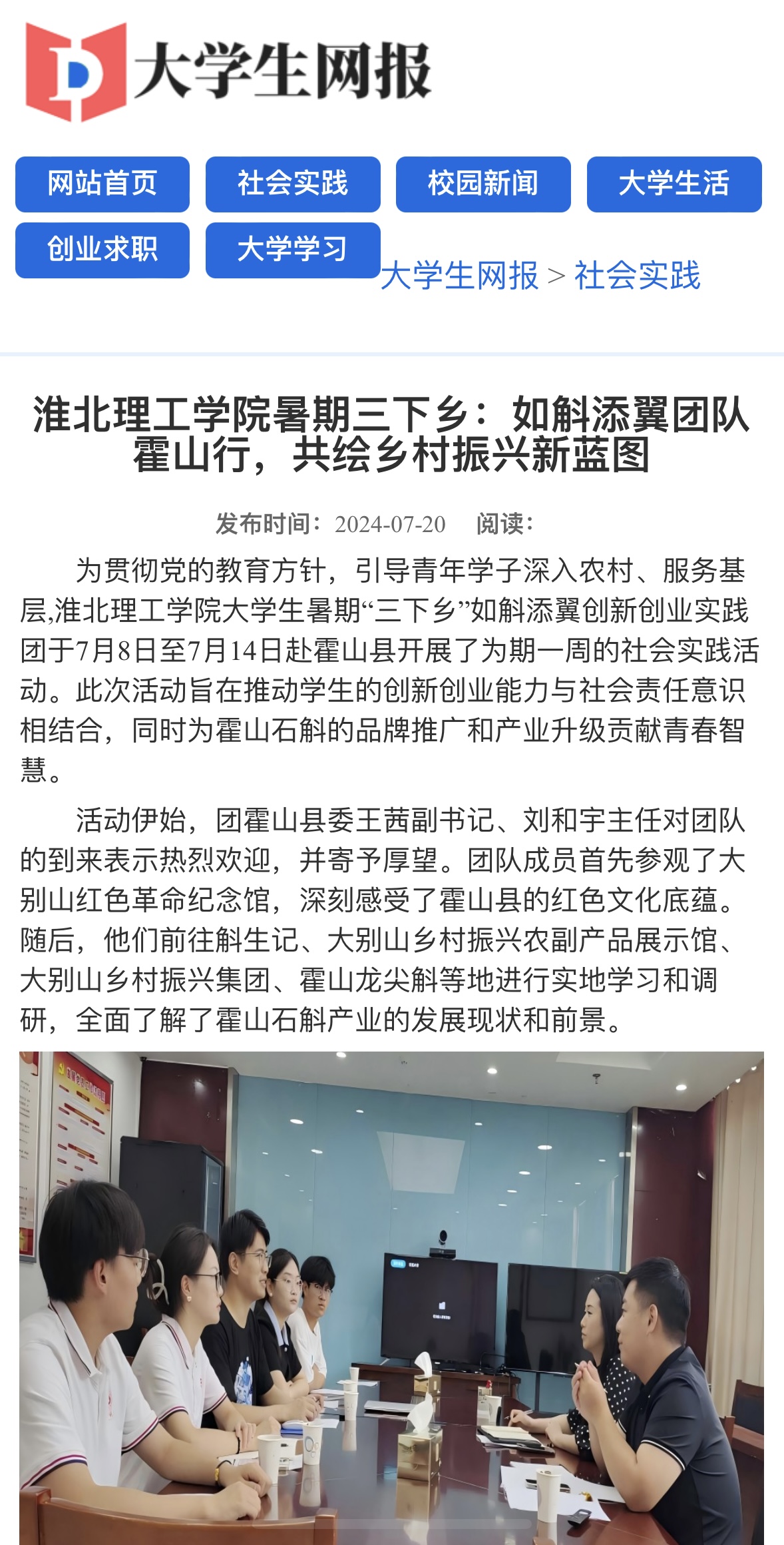 大学生网报

网站首页 社会实践 校园新闻 大学生活
创业求职 大学学习

大学生网报 > 社会实践

淮北理工学院暑期三下乡：如斛添翼团队霍山行，共绘乡村振兴新蓝图

发布时间：2024-07-20 阅读：

为贯彻党的教育方针，引导青年学子深入农村、服务基层,淮北理工学院大学生暑期“三下乡”如斛添翼创新创业实践团于7月8日至7月14日赴霍山县开展了为期一周的社会实践活动。此次活动旨在推动学生的创新创业能力与社会责任意识相结合，同时为霍山石斛的品牌推广和产业升级贡献青春智慧。

活动伊始，团霍山县委王茜副书记、刘和宇主任对团队的到来表示热烈欢迎，并寄予厚望。团队成员首先参观了大别山红色革命纪念馆，深刻感受了霍山县的红色文化底蕴。随后，他们前往斛生记、大别山乡村振兴农副产品展示馆、大别山乡村振兴集团、霍山龙尖斛等地进行实地学习和调研，全面了解了霍山石斛产业的发展现状和前景。